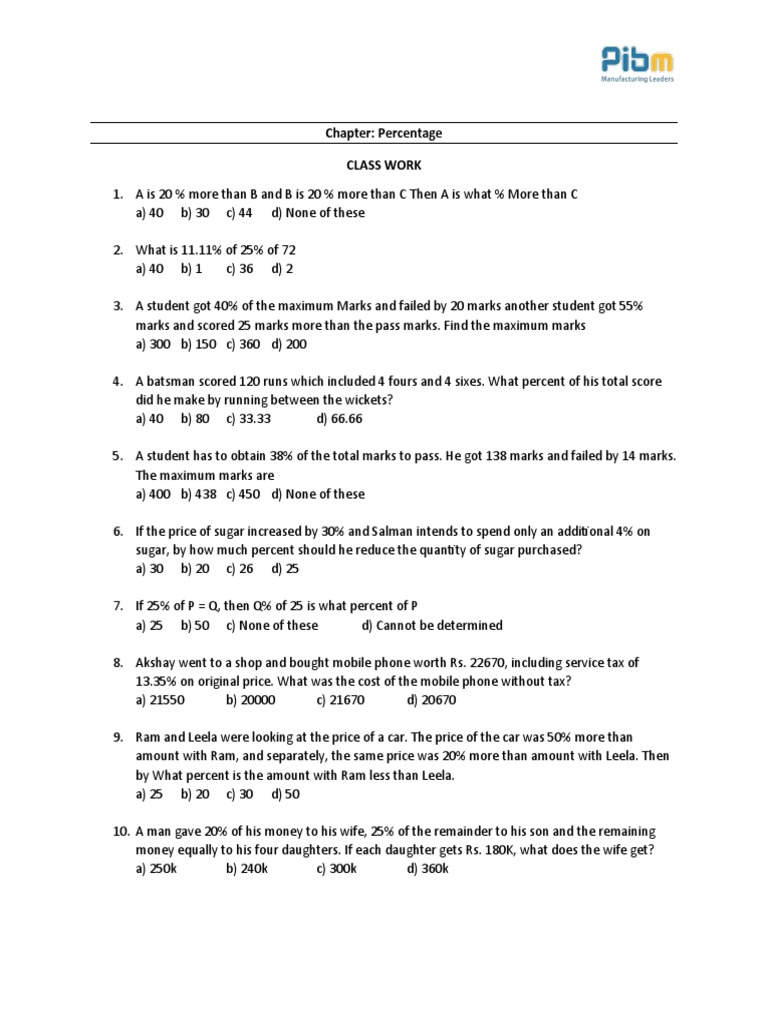 Pibm
Manufacturing Leaders

Chapter: Percentage

CLASS WORK

1. A is 20 % more than B and B is 20 % more than C Then A is what % More than C
a) 40 b) 30 c) 44 d) None of these

2. What is 11.11% of 25% of 72
a) 40 b) 1 c) 36 d) 2

3. A student got 40% of the maximum Marks and failed by 20 marks another student got 55% marks and scored 25 marks more than the pass marks. Find the maximum marks
a) 300 b) 150 c) 360 d) 200

4. A batsman scored 120 runs which included 4 fours and 4 sixes. What percent of his total score did he make by running between the wickets?
a) 40 b) 80 c) 33.33 d) 66.66

5. A student has to obtain 38% of the total marks to pass. He got 138 marks and failed by 14 marks. The maximum marks are
a) 400 b) 438 c) 450 d) None of these

6. If the price of sugar increased by 30% and Salman intends to spend only an additional 4% on sugar, by how much percent should he reduce the quantity of sugar purchased?
a) 30 b) 20 c) 26 d) 25

7. If 25% of P = Q, then Q% of 25 is what percent of P
a) 25 b) 50 c) None of these d) Cannot be determined

8. Akshay went to a shop and bought mobile phone worth Rs. 22670, including service tax of 13.35% on original price. What was the cost of the mobile phone without tax?
a) 21550 b) 20000 c) 21670 d) 20670

9. Ram and Leela were looking at the price of a car. The price of the car was 50% more than amount with Ram, and separately, the same price was 20% more than amount with Leela. Then by What percent is the amount with Ram less than Leela.
a) 25 b) 20 c) 30 d) 50

10. A man gave 20% of his money to his wife, 25% of the remainder to his son and the remaining money equally to his four daughters. If each daughter gets Rs. 180K, what does the wife get?
a) 250k b) 240k c) 300k d) 360k